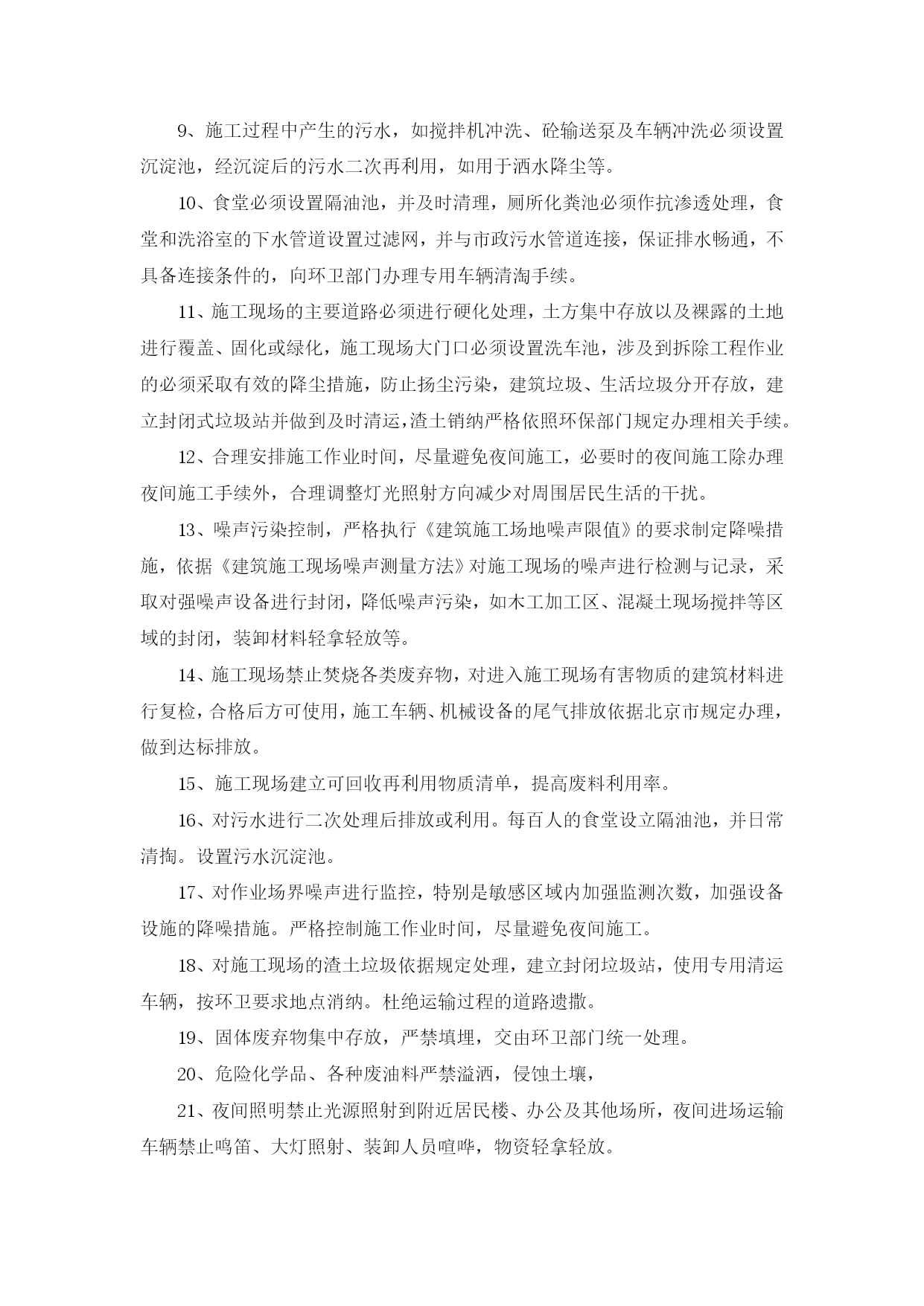 9、施工过程中产生的污水，如搅拌机冲洗、砼输送泵及车辆冲洗必须设置沉淀池，经沉淀后的污水二次再利用，如用于洒水降尘等。

10、食堂必须设置隔油池，并及时清理，厕所化粪池必须作抗渗透处理，食堂和洗浴室的下水管道设置过滤网，并与市政污水管道连接，保证排水畅通，不具备连接条件的，向环卫部门办理专用车辆清淘手续。

11、施工现场的主要道路必须进行硬化处理，土方集中存放以及裸露的土地进行覆盖、固化或绿化，施工现场大门口必须设置洗车池，涉及到拆除工程作业的必须采取有效的降尘措施，防止扬尘污染，建筑垃圾、生活垃圾分开存放，建立封闭式垃圾站并做到及时清运，渣土销纳严格依照环保部门规定办理相关手续。

12、合理安排施工作业时间，尽量避免夜间施工，必要时的夜间施工除办理夜间施工手续外，合理调整灯光照射方向减少对周围居民生活的干扰。

13、噪声污染控制，严格执行《建筑施工场地噪声限值》的要求制定降噪措施，依据《建筑施工现场噪声测量方法》对施工现场的噪声进行检测与记录，采取对强噪声设备进行封闭，降低噪声污染，如木工加工区、混凝土现场搅拌等区域的封闭，装卸材料轻拿轻放等。

14、施工现场禁止焚烧各类废弃物，对进入施工现场有害物质的建筑材料进行复检，合格后方可使用，施工车辆、机械设备的尾气排放依据北京市规定办理，做到达标排放。

15、施工现场建立可回收再利用物质清单，提高废料利用率。

16、对污水进行二次处理后排放或利用。每百人的食堂设立隔油池，并日常清掏。设置污水沉淀池。

17、对作业场界噪声进行监控，特别是敏感区域内加强监测次数，加强设备设施的降噪措施。严格控制施工作业时间，尽量避免夜间施工。

18、对施工现场的渣土垃圾依据规定处理，建立封闭垃圾站，使用专用清运车辆，按环卫要求地点消纳。杜绝运输过程的道路遗撒。

19、固体废弃物集中存放，严禁填埋，交由环卫部门统一处理。

20、危险化学品、各种废油料严禁溢洒，侵蚀土壤，

21、夜间照明禁止光源照射到附近居民楼、办公及其他场所，夜间进场运输车辆禁止鸣笛、大灯照射、装卸人员喧哗，物资轻拿轻放。